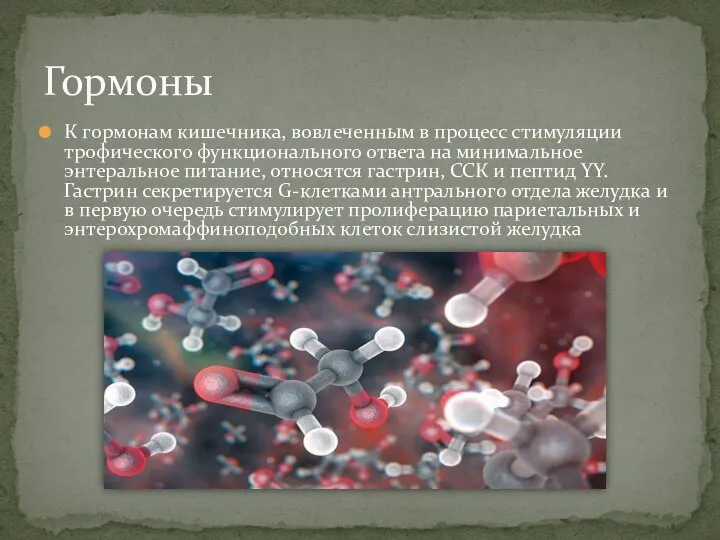 Гормоны

К гормонам кишечника, вовлеченным в процесс стимуляции трофического функционального ответа на минимальное энтеральное питание, относятся гастрин, ССК и пептид YY. Гастрин секретируется G-клетками антрального отдела желудка и в первую очередь стимулирует пролиферацию париетальных и энтерохромаффиноподобных клеток слизистой желудка